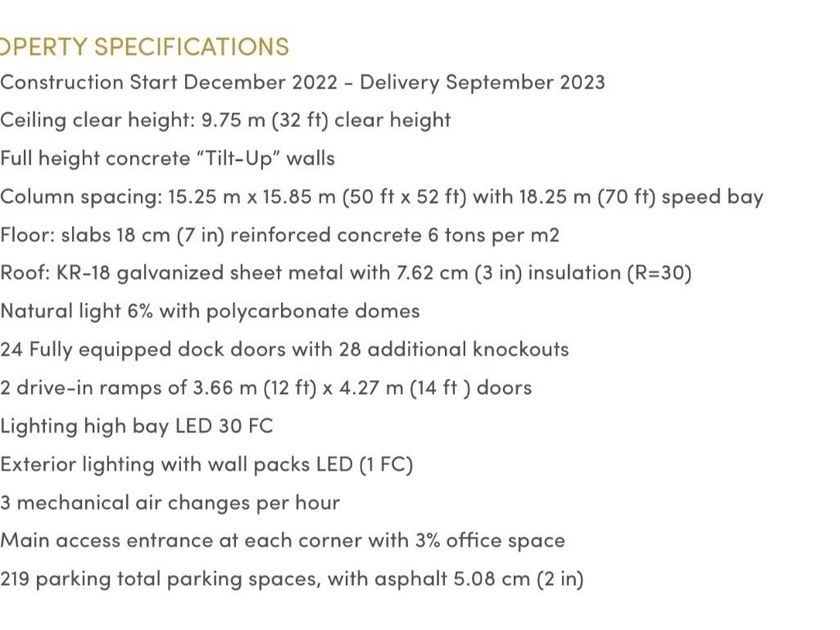 OPERTY SPECIFICATIONS

Construction Start December 2022 - Delivery September 2023

Ceiling clear height: 9.75 m (32 ft) clear height

Full height concrete "Tilt-Up" walls

Column spacing: 15.25 m x 15.85 m (50 ft x 52 ft) with 18.25 m (70 ft) speed bay

Floor: slabs 18 cm (7 in) reinforced concrete 6 tons per m2

Roof: KR-18 galvanized sheet metal with 7.62 cm (3 in) insulation (R=30)

Natural light 6% with polycarbonate domes

24 Fully equipped dock doors with 28 additional knockouts

2 drive-in ramps of 3.66 m (12 ft) x 4.27 m (14 ft ) doors

Lighting high bay LED 30 FC

Exterior lighting with wall packs LED (1 FC)

3 mechanical air changes per hour

Main access entrance at each corner with 3% office space

219 parking total parking spaces, with asphalt 5.08 cm (2 in)